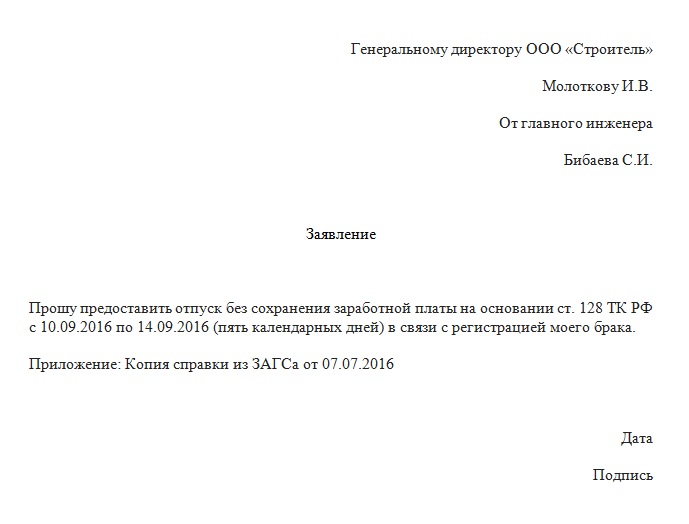 Генеральному директору ООО «Строитель»

Молоткову И.В.

От главного инженера

Бибаева С.И.

Заявление

Прошу предоставить отпуск без сохранения заработной платы на основании ст. 128 ТК РФ с 10.09.2016 по 14.09.2016 (пять календарных дней) в связи с регистрацией моего брака.

Приложение: Копия справки из ЗАГСа от 07.07.2016

Дата

Подпись